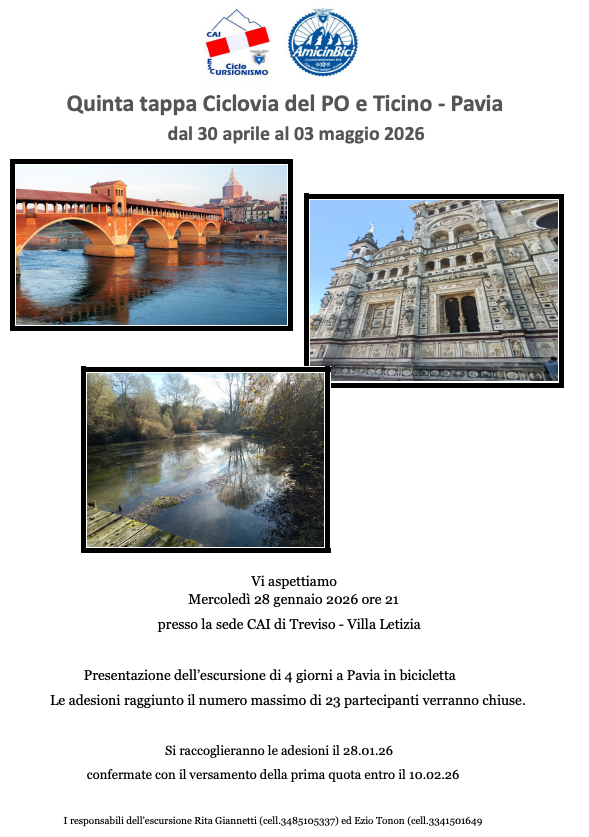 CAI
Ciclo
ESCURSIONISMO

AmicinBici

Quinta tappa Ciclovia del PO e Ticino - Pavia
dal 30 aprile al 03 maggio 2026

Vi aspettiamo
Mercoledì 28 gennaio 2026 ore 21
presso la sede CAI di Treviso - Villa Letizia

Presentazione dell'escursione di 4 giorni a Pavia in bicicletta
Le adesioni raggiunto il numero massimo di 23 partecipanti verranno chiuse.

Si raccoglieranno le adesioni il 28.01.26
confermate con il versamento della prima quota entro il 10.02.26

I responsabili dell'escursione Rita Giannetti (cell.3485105337) ed Ezio Tonon (cell.3341501649